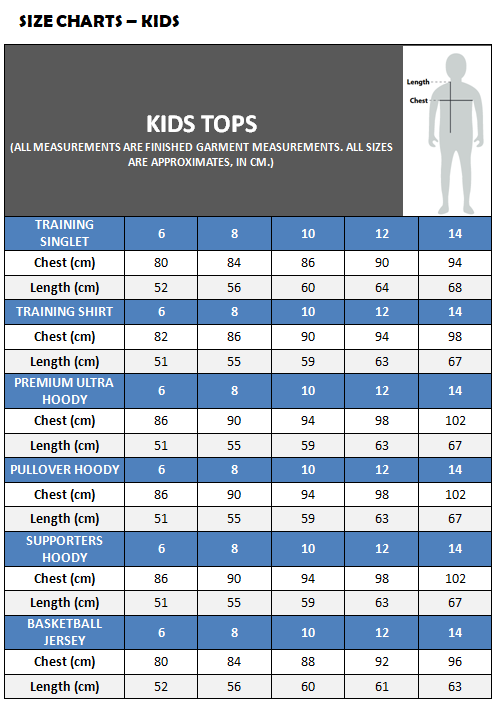 SIZE CHARTS – KIDS

KIDS TOPS
(ALL MEASUREMENTS ARE FINISHED GARMENT MEASUREMENTS. ALL SIZES ARE APPROXIMATES, IN CM.)

Length
Chest

| TRAINING SINGLET | 6 | 8 | 10 | 12 | 14 |
|---|---|---|---|---|---|
| Chest (cm) | 80 | 84 | 86 | 90 | 94 |
| Length (cm) | 52 | 56 | 60 | 64 | 68 |
| TRAINING SHIRT | 6 | 8 | 10 | 12 | 14 |
| Chest (cm) | 82 | 86 | 90 | 94 | 98 |
| Length (cm) | 51 | 55 | 59 | 63 | 67 |
| PREMIUM ULTRA HOODY | 6 | 8 | 10 | 12 | 14 |
| Chest (cm) | 86 | 90 | 94 | 98 | 102 |
| Length (cm) | 51 | 55 | 59 | 63 | 67 |
| PULLOVER HOODY | 6 | 8 | 10 | 12 | 14 |
| Chest (cm) | 86 | 90 | 94 | 98 | 102 |
| Length (cm) | 51 | 55 | 59 | 63 | 67 |
| SUPPORTERS HOODY | 6 | 8 | 10 | 12 | 14 |
| Chest (cm) | 86 | 90 | 94 | 98 | 102 |
| Length (cm) | 51 | 55 | 59 | 63 | 67 |
| BASKETBALL JERSEY | 6 | 8 | 10 | 12 | 14 |
| Chest (cm) | 80 | 84 | 88 | 92 | 96 |
| Length (cm) | 52 | 56 | 60 | 61 | 63 |